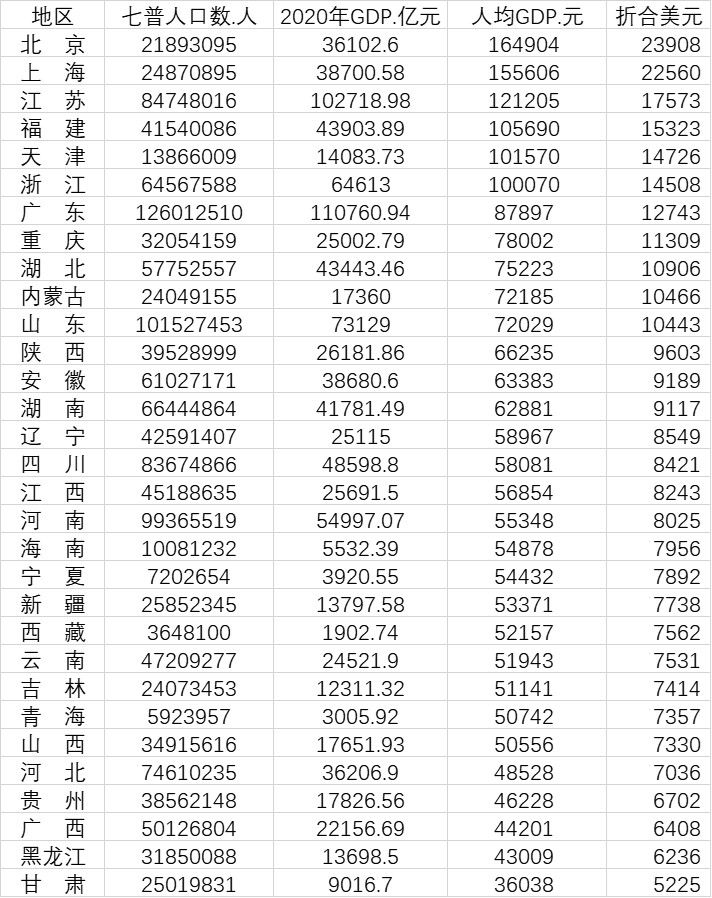 | 地区 | 七普人口数.人 | 2020年GDP.亿元 | 人均GDP.元 | 折合美元 |
|---|---|---|---|---|
| 北　京 | 21893095 | 36102.6 | 164904 | 23908 |
| 上　海 | 24870895 | 38700.58 | 155606 | 22560 |
| 江　苏 | 84748016 | 102718.98 | 121205 | 17573 |
| 福　建 | 41540086 | 43903.89 | 105690 | 15323 |
| 天　津 | 13866009 | 14083.73 | 101570 | 14726 |
| 浙　江 | 64567588 | 64613 | 100070 | 14508 |
| 广　东 | 126012510 | 110760.94 | 87897 | 12743 |
| 重　庆 | 32054159 | 25002.79 | 78002 | 11309 |
| 湖　北 | 57752557 | 43443.46 | 75223 | 10906 |
| 内蒙古 | 24049155 | 17360 | 72185 | 10466 |
| 山　东 | 101527453 | 73129 | 72029 | 10443 |
| 陕　西 | 39528999 | 26181.86 | 66235 | 9603 |
| 安　徽 | 61027171 | 38680.6 | 63383 | 9189 |
| 湖　南 | 66444864 | 41781.49 | 62881 | 9117 |
| 辽　宁 | 42591407 | 25115 | 58967 | 8549 |
| 四　川 | 83674866 | 48598.8 | 58081 | 8421 |
| 江　西 | 45188635 | 25691.5 | 56854 | 8243 |
| 河　南 | 99365519 | 54997.07 | 55348 | 8025 |
| 海　南 | 10081232 | 5532.39 | 54878 | 7956 |
| 宁　夏 | 7202654 | 3920.55 | 54432 | 7892 |
| 新　疆 | 25852345 | 13797.58 | 53371 | 7738 |
| 西　藏 | 3648100 | 1902.74 | 52157 | 7562 |
| 云　南 | 47209277 | 24521.9 | 51943 | 7531 |
| 吉　林 | 24073453 | 12311.32 | 51141 | 7414 |
| 青　海 | 5923957 | 3005.92 | 50742 | 7357 |
| 山　西 | 34915616 | 17651.93 | 50556 | 7330 |
| 河　北 | 74610235 | 36206.9 | 48528 | 7036 |
| 贵　州 | 38562148 | 17826.56 | 46228 | 6702 |
| 广　西 | 50126804 | 22156.69 | 44201 | 6408 |
| 黑龙江 | 31850088 | 13698.5 | 43009 | 6236 |
| 甘　肃 | 25019831 | 9016.7 | 36038 | 5225 |